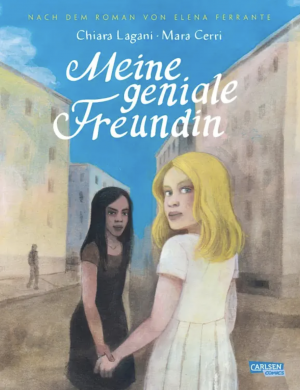 NACH DEM ROMAN VON ELENA FERRANTE

Chiara Lagani · Mara Cerri

Meine geniale Freundin

CARLSEN COMICS